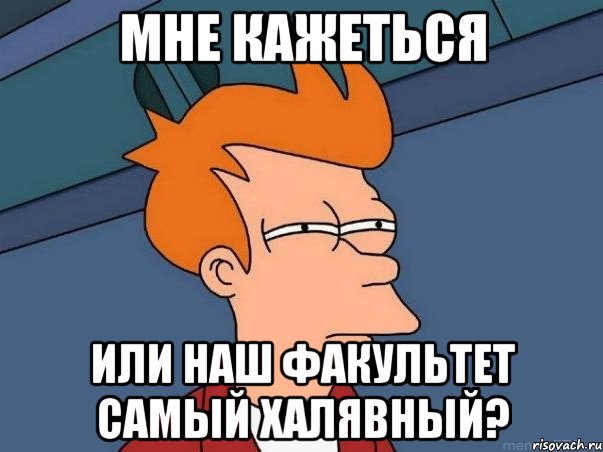 МНЕ КАЖЕТЬСЯ

ИЛИ НАШ ФАКУЛЬТЕТ САМЫЙ ХАЛЯВНЫЙ?

risovach.ru